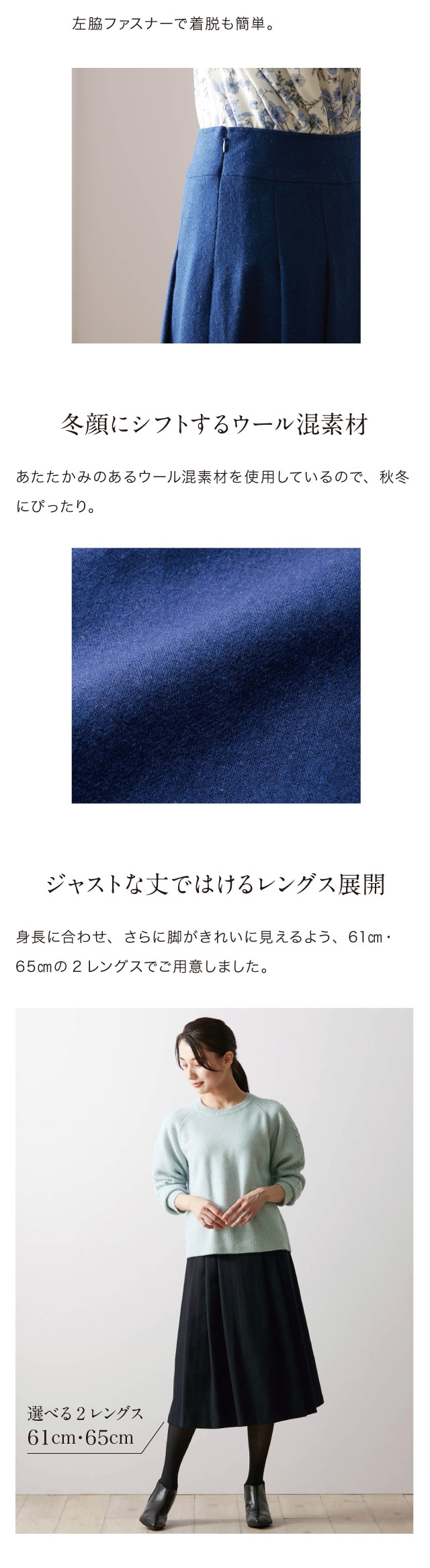 左脇ファスナーで着脱も簡単。

冬顔にシフトするウール混素材

あたたかみのあるウール混素材を使用しているので、秋冬にぴったり。

ジャストな丈ではけるレングス展開

身長に合わせ、さらに脚がきれいに見えるよう、61㎝・65㎝の２レングスでご用意しました。

選べる２レングス
61cm・65cm